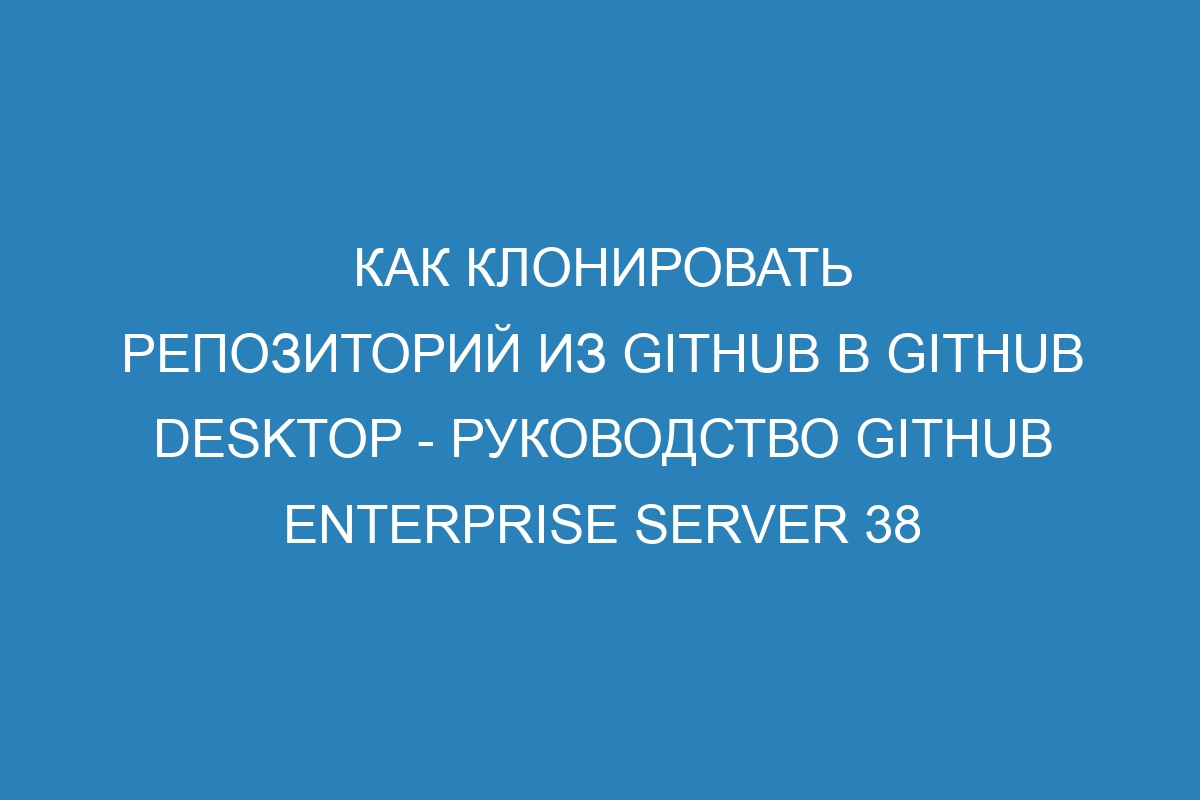 КАК КЛОНИРОВАТЬ РЕПОЗИТОРИЙ ИЗ GITHUB В GITHUB DESKTOP - РУКОВОДСТВО GITHUB ENTERPRISE SERVER 38